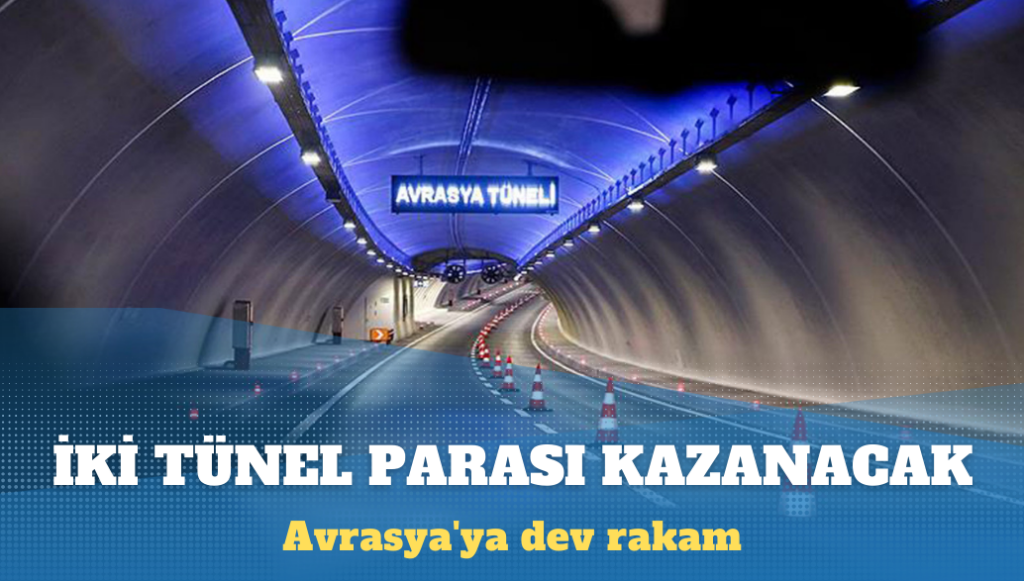 AVRASYA TÜNELİ

İKİ TÜNEL PARASI KAZANACAK

Avrasya'ya dev rakam